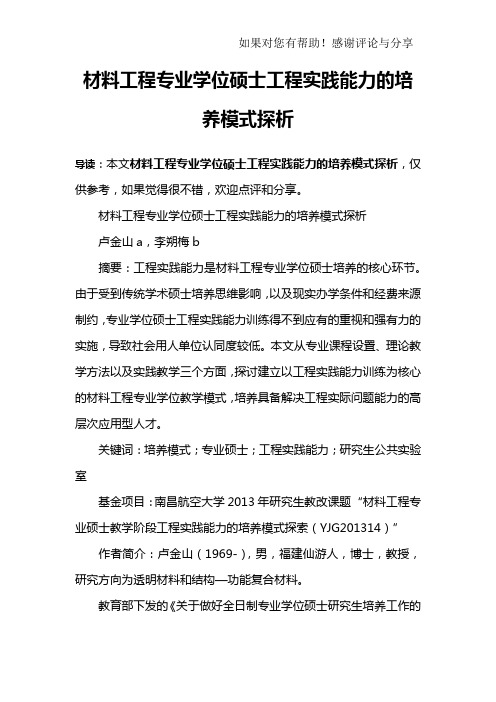 如果对您有帮助！感谢评论与分享

材料工程专业学位硕士工程实践能力的培养模式探析

导读：本文材料工程专业学位硕士工程实践能力的培养模式探析，仅供参考，如果觉得很不错，欢迎点评和分享。

材料工程专业学位硕士工程实践能力的培养模式探析

卢金山 a，李朔梅 b

摘要：工程实践能力是材料工程专业学位硕士培养的核心环节。由于受到传统学术硕士培养思维影响，以及现实办学条件和经费来源制约，专业学位硕士工程实践能力训练得不到应有的重视和强有力的实施，导致社会用人单位认同度较低。本文从专业课程设置、理论教学方法以及实践教学三个方面，探讨建立以工程实践能力训练为核心的材料工程专业学位教学模式，培养具备解决工程实际问题能力的高层次应用型人才。

关键词：培养模式；专业硕士；工程实践能力；研究生公共实验室

基金项目：南昌航空大学 2013 年研究生教改课题“材料工程专业硕士教学阶段工程实践能力的培养模式探索（YJG201314）”

作者简介：卢金山（1969-），男，福建仙游人，博士，教授，研究方向为透明材料和结构—功能复合材料。

教育部下发的《关于做好全日制专业学位硕士研究生培养工作的